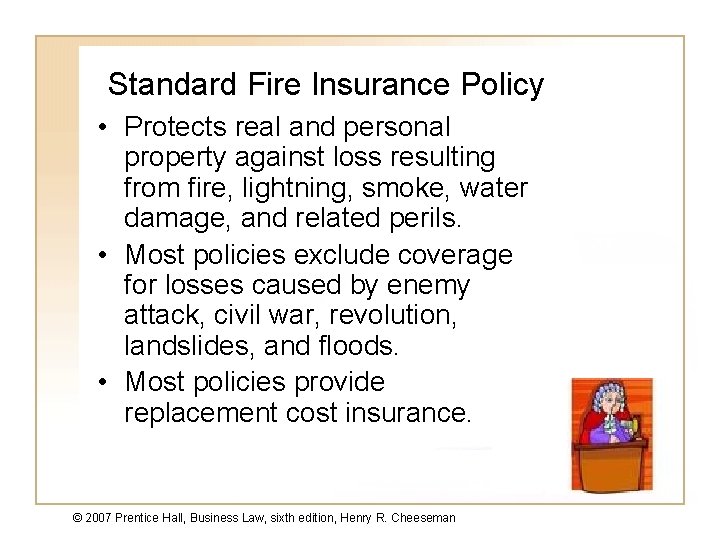 Standard Fire Insurance Policy

• Protects real and personal property against loss resulting from fire, lightning, smoke, water damage, and related perils.

• Most policies exclude coverage for losses caused by enemy attack, civil war, revolution, landslides, and floods.

• Most policies provide replacement cost insurance.

© 2007 Prentice Hall, Business Law, sixth edition, Henry R. Cheeseman